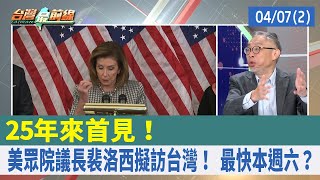 台灣最前線

04/07(2)

25年來首見！

美眾院議長裴洛西擬訪台灣！ 最快本週六？